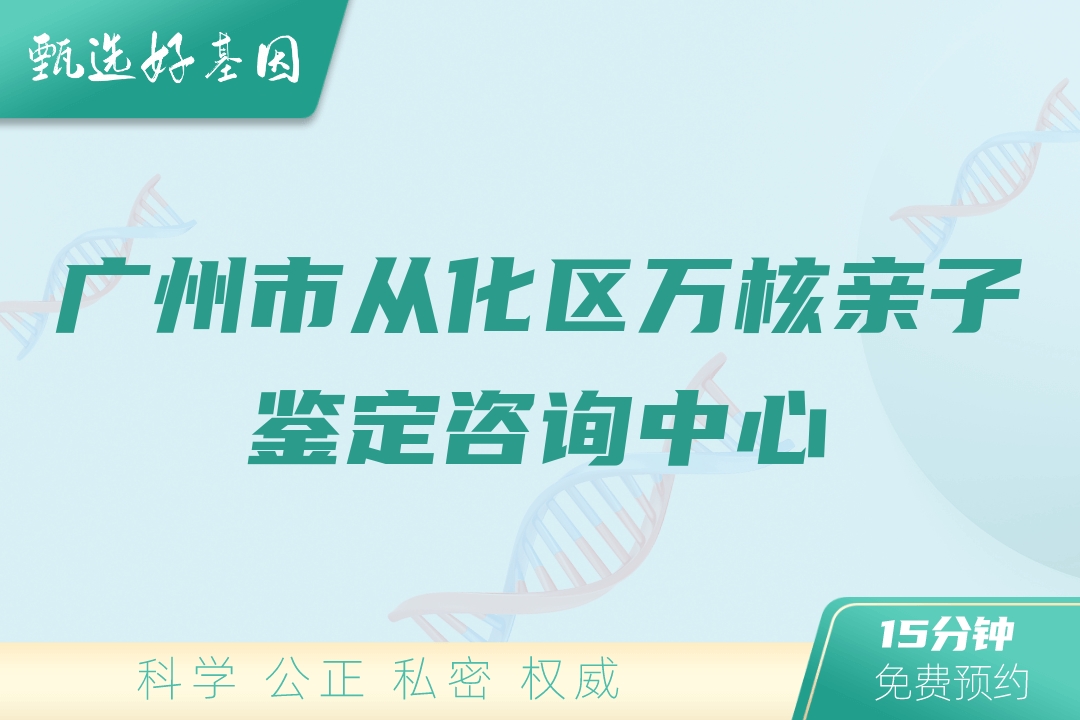 甄选好基因

广州市从化区万核亲子鉴定咨询中心

科学 公正 私密 权威

15分钟
免费预约